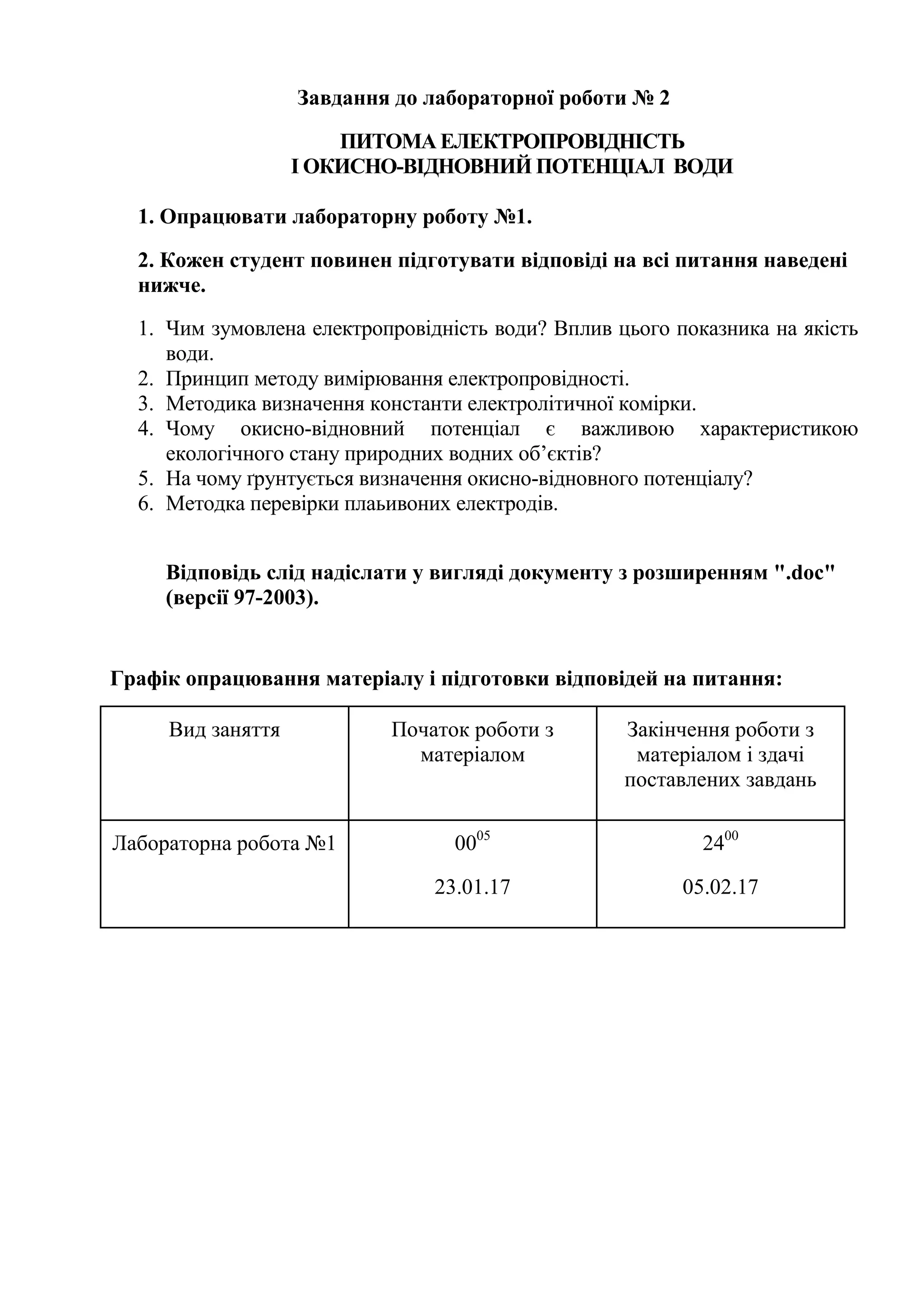 Завдання до лабораторної роботи № 2

ПИТОМА ЕЛЕКТРОПРОВІДНІСТЬ
І ОКИСНО-ВІДНОВНИЙ ПОТЕНЦІАЛ ВОДИ

1. Опрацювати лабораторну роботу №1.

2. Кожен студент повинен підготувати відповіді на всі питання наведені нижче.

1. Чим зумовлена електропровідність води? Вплив цього показника на якість води.
2. Принцип методу вимірювання електропровідності.
3. Методика визначення константи електролітичної комірки.
4. Чому окисно-відновний потенціал є важливою характеристикою екологічного стану природних водних об’єктів?
5. На чому ґрунтується визначення окисно-відновного потенціалу?
6. Методка перевірки плаьивоних електродів.

Відповідь слід надіслати у вигляді документу з розширенням ".doc" (версії 97-2003).

Графік опрацювання матеріалу і підготовки відповідей на питання:

| Вид заняття | Початок роботи з матеріалом | Закінчення роботи з матеріалом і здачі поставлених завдань |
|---|---|---|
| Лабораторна робота №1 | $00^{05}$ 23.01.17 | $24^{00}$ 05.02.17 |